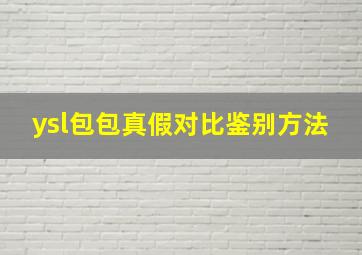 ysl包包真假对比鉴别方法